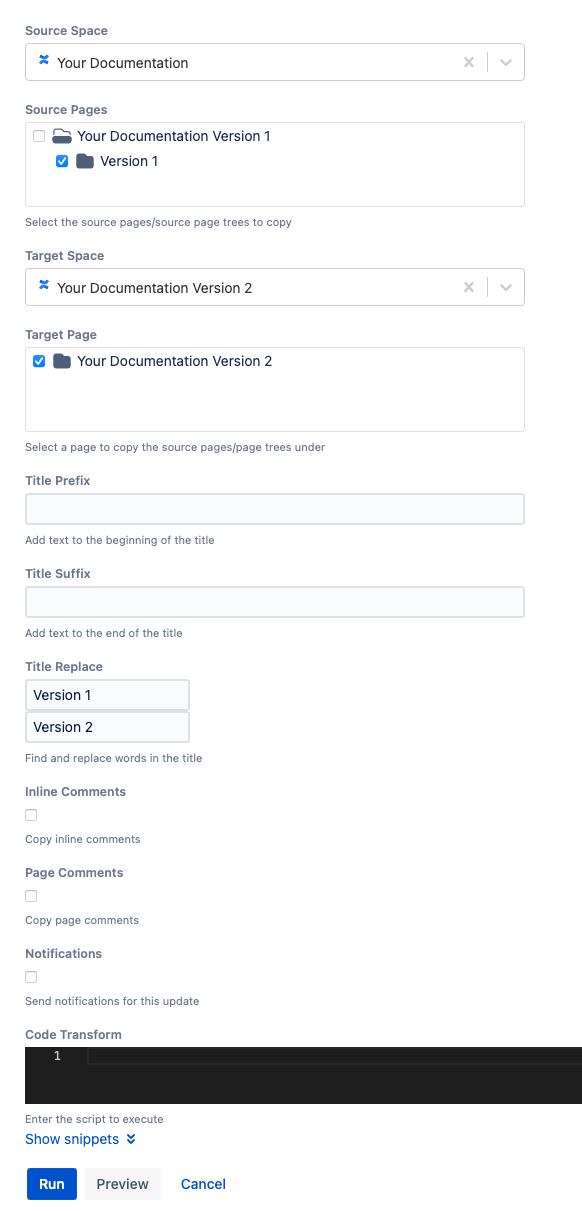 Source Space

Your Documentation

Source Pages

Your Documentation Version 1

Version 1

Select the source pages/source page trees to copy

Target Space

Your Documentation Version 2

Target Page

Your Documentation Version 2

Select a page to copy the source pages/page trees under

Title Prefix

Add text to the beginning of the title

Title Suffix

Add text to the end of the title

Title Replace

Version 1

Version 2

Find and replace words in the title

Inline Comments

Copy inline comments

Page Comments

Copy page comments

Notifications

Send notifications for this update

Code Transform

1

Enter the script to execute

Show snippets

Run Preview Cancel